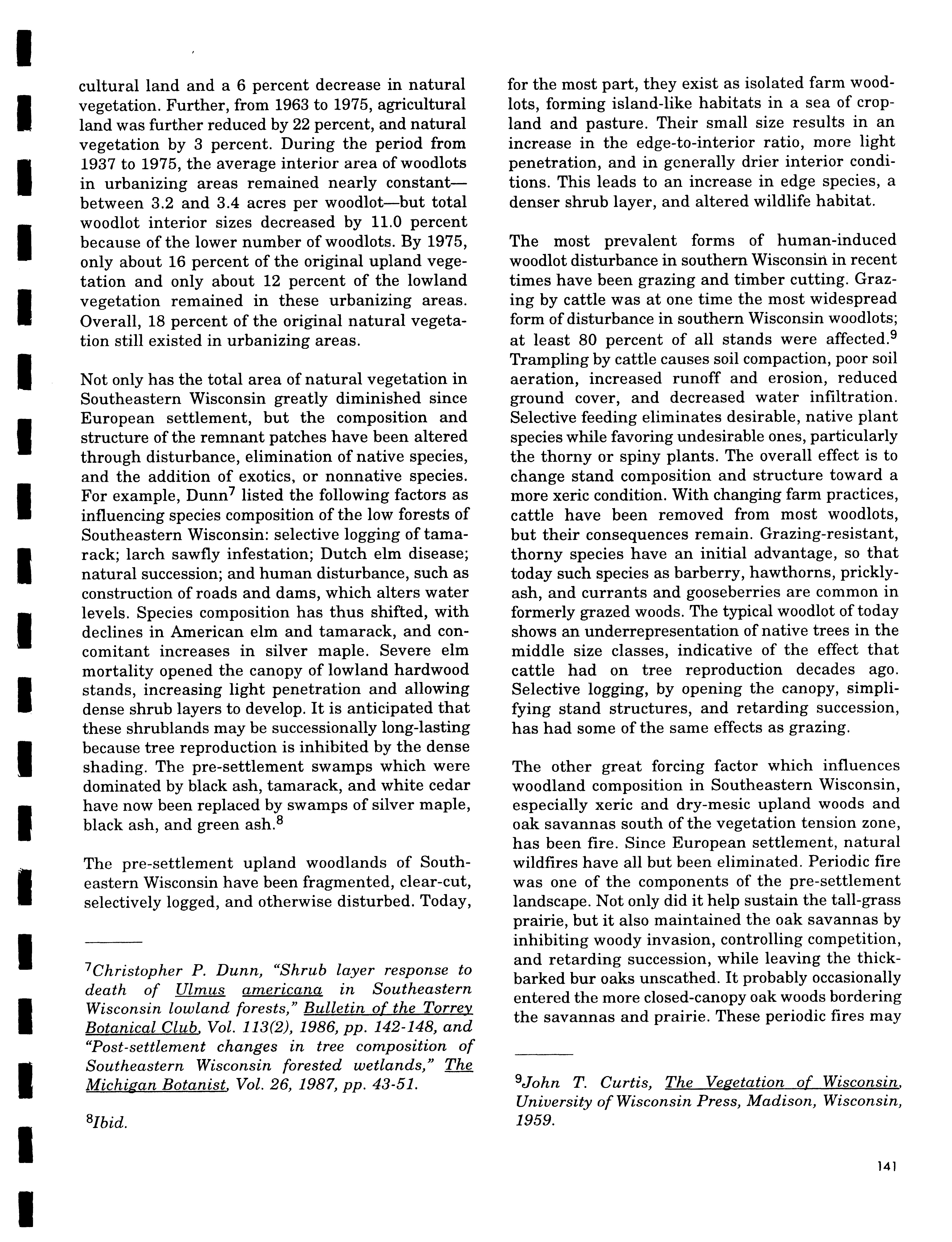 cultural land and a 6 percent decrease in natural vegetation. Further, from 1963 to 1975, agricultural land was further reduced by 22 percent, and natural vegetation by 3 percent. During the period from 1937 to 1975, the average interior area of woodlots in urbanizing areas remained nearly constant—between 3.2 and 3.4 acres per woodlot—but total woodlot interior sizes decreased by 11.0 percent because of the lower number of woodlots. By 1975, only about 16 percent of the original upland vegetation and only about 12 percent of the lowland vegetation remained in these urbanizing areas. Overall, 18 percent of the original natural vegetation still existed in urbanizing areas.

Not only has the total area of natural vegetation in Southeastern Wisconsin greatly diminished since European settlement, but the composition and structure of the remnant patches have been altered through disturbance, elimination of native species, and the addition of exotics, or nonnative species. For example, Dunn$^7$ listed the following factors as influencing species composition of the low forests of Southeastern Wisconsin: selective logging of tamarack; larch sawfly infestation; Dutch elm disease; natural succession; and human disturbance, such as construction of roads and dams, which alters water levels. Species composition has thus shifted, with declines in American elm and tamarack, and concomitant increases in silver maple. Severe elm mortality opened the canopy of lowland hardwood stands, increasing light penetration and allowing dense shrub layers to develop. It is anticipated that these shrublands may be successionally long-lasting because tree reproduction is inhibited by the dense shading. The pre-settlement swamps which were dominated by black ash, tamarack, and white cedar have now been replaced by swamps of silver maple, black ash, and green ash.$^8$

The pre-settlement upland woodlands of Southeastern Wisconsin have been fragmented, clear-cut, selectively logged, and otherwise disturbed. Today,

$^7$Christopher P. Dunn, "Shrub layer response to death of Ulmus americana in Southeastern Wisconsin lowland forests," Bulletin of the Torrey Botanical Club, Vol. 113(2), 1986, pp. 142-148, and "Post-settlement changes in tree composition of Southeastern Wisconsin forested wetlands," The Michigan Botanist, Vol. 26, 1987, pp. 43-51.

$^8$Ibid.

for the most part, they exist as isolated farm woodlots, forming island-like habitats in a sea of cropland and pasture. Their small size results in an increase in the edge-to-interior ratio, more light penetration, and in generally drier interior conditions. This leads to an increase in edge species, a denser shrub layer, and altered wildlife habitat.

The most prevalent forms of human-induced woodlot disturbance in southern Wisconsin in recent times have been grazing and timber cutting. Grazing by cattle was at one time the most widespread form of disturbance in southern Wisconsin woodlots; at least 80 percent of all stands were affected.$^9$ Trampling by cattle causes soil compaction, poor soil aeration, increased runoff and erosion, reduced ground cover, and decreased water infiltration. Selective feeding eliminates desirable, native plant species while favoring undesirable ones, particularly the thorny or spiny plants. The overall effect is to change stand composition and structure toward a more xeric condition. With changing farm practices, cattle have been removed from most woodlots, but their consequences remain. Grazing-resistant, thorny species have an initial advantage, so that today such species as barberry, hawthorns, prickly-ash, and currants and gooseberries are common in formerly grazed woods. The typical woodlot of today shows an underrepresentation of native trees in the middle size classes, indicative of the effect that cattle had on tree reproduction decades ago. Selective logging, by opening the canopy, simplifying stand structures, and retarding succession, has had some of the same effects as grazing.

The other great forcing factor which influences woodland composition in Southeastern Wisconsin, especially xeric and dry-mesic upland woods and oak savannas south of the vegetation tension zone, has been fire. Since European settlement, natural wildfires have all but been eliminated. Periodic fire was one of the components of the pre-settlement landscape. Not only did it help sustain the tall-grass prairie, but it also maintained the oak savannas by inhibiting woody invasion, controlling competition, and retarding succession, while leaving the thick-barked bur oaks unscathed. It probably occasionally entered the more closed-canopy oak woods bordering the savannas and prairie. These periodic fires may

$^9$John T. Curtis, The Vegetation of Wisconsin, University of Wisconsin Press, Madison, Wisconsin, 1959.

141